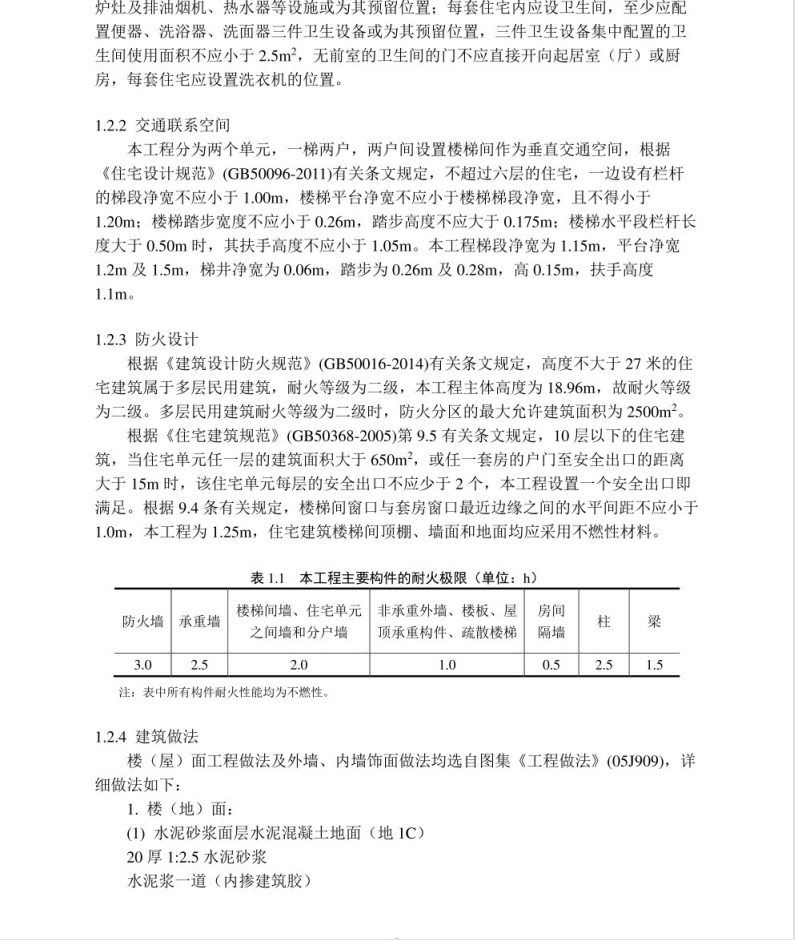 炉灶及排油烟机、热水器等设施或为其预留位置；每套住宅内应设卫生间，至少应配置便器、洗浴器、洗面器三件卫生设备或为其预留位置，三件卫生设备集中配置的卫生间使用面积不应小于 $2.5m^2$，无前室的卫生间的门不应直接开向起居室（厅）或厨房，每套住宅应设置洗衣机的位置。

1.2.2 交通联系空间

本工程分为两个单元，一梯两户，两户间设置楼梯间作为垂直交通空间，根据《住宅设计规范》(GB50096-2011)有关条文规定，不超过六层的住宅，一边设有栏杆的梯段净宽不应小于 1.00m，楼梯平台净宽不应小于楼梯梯段净宽，且不得小于 1.20m；楼梯踏步宽度不应小于 0.26m，踏步高度不应大于 0.175m；楼梯水平段栏杆长度大于 0.50m 时，其扶手高度不应小于 1.05m。本工程梯段净宽为 1.15m，平台净宽 1.2m 及 1.5m，梯井净宽为 0.06m，踏步为 0.26m 及 0.28m，高 0.15m，扶手高度 1.1m。

1.2.3 防火设计

根据《建筑设计防火规范》(GB50016-2014)有关条文规定，高度不大于 27 米的住宅建筑属于多层民用建筑，耐火等级为二级，本工程主体高度为 18.96m，故耐火等级为二级。多层民用建筑耐火等级为二级时，防火分区的最大允许建筑面积为 $2500m^2$。

根据《住宅建筑规范》(GB50368-2005)第 9.5 有关条文规定，10 层以下的住宅建筑，当住宅单元任一层的建筑面积大于 $650m^2$，或任一套房的户门至安全出口的距离大于 15m 时，该住宅单元每层的安全出口不应少于 2 个，本工程设置一个安全出口即满足。根据 9.4 条有关规定，楼梯间窗口与套房窗口最近边缘之间的水平间距不应小于 1.0m，本工程为 1.25m，住宅建筑楼梯间顶棚、墙面和地面均应采用不燃性材料。

表 1.1 本工程主要构件的耐火极限（单位：h）

| 防火墙 | 承重墙 | 楼梯间墙、住宅单元之间墙和分户墙 | 非承重外墙、楼板、屋顶承重构件、疏散楼梯 | 房间隔墙 | 柱 | 梁 |
|---|---|---|---|---|---|---|
| 3.0 | 2.5 | 2.0 | 1.0 | 0.5 | 2.5 | 1.5 |

注：表中所有构件耐火性能均为不燃性。

1.2.4 建筑做法

楼（屋）面工程做法及外墙、内墙饰面做法均选自图集《工程做法》(05J909)，详细做法如下：

1. 楼（地）面：

(1) 水泥砂浆面层水泥混凝土地面（地 1C）

20 厚 1:2.5 水泥砂浆

水泥浆一道（内掺建筑胶）